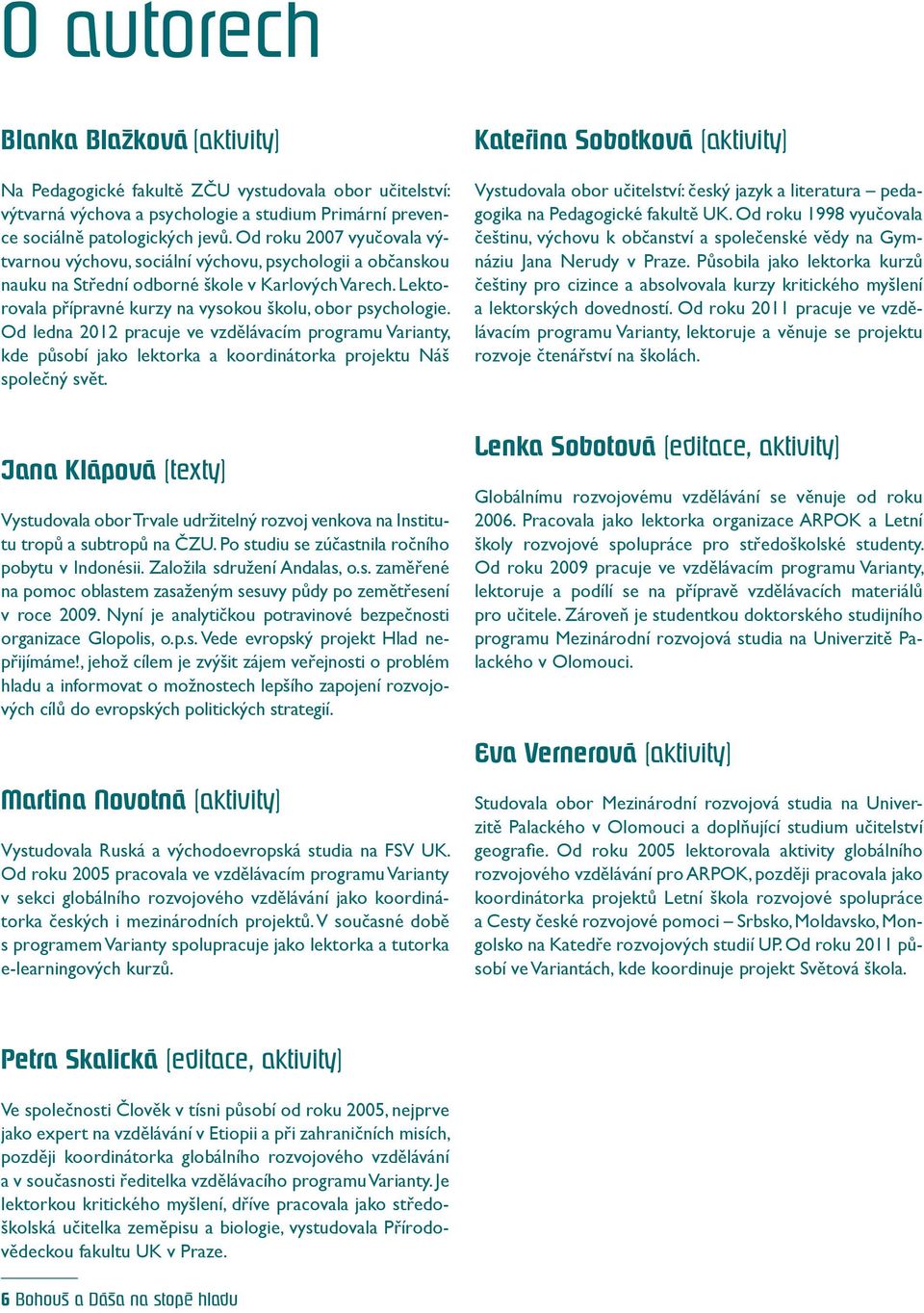 O autorech

Blanka Blažková (aktivity)

Na Pedagogické fakultě ZČU vystudovala obor učitelství: výtvarná výchova a psychologie a studium Primární prevence sociálně patologických jevů. Od roku 2007 vyučovala výtvarnou výchovu, sociální výchovu, psychologii a občanskou nauku na Střední odborné škole v Karlových Varech. Lektorovala přípravné kurzy na vysokou školu, obor psychologie. Od ledna 2012 pracuje ve vzdělávacím programu Varianty, kde působí jako lektorka a koordinátorka projektu Náš společný svět.

Jana Klápová (texty)

Vystudovala obor Trvale udržitelný rozvoj venkova na Institutu tropů a subtropů na ČZU. Po studiu se zúčastnila ročního pobytu v Indonésii. Založila sdružení Andalas, o.s. zaměřené na pomoc oblastem zasaženým sesuvy půdy po zemětřesení v roce 2009. Nyní je analytičkou potravinové bezpečnosti organizace Glopolis, o.p.s. Vede evropský projekt Hlad nepřijímáme!, jehož cílem je zvýšit zájem veřejnosti o problém hladu a informovat o možnostech lepšího zapojení rozvojových cílů do evropských politických strategií.

Martina Novotná (aktivity)

Vystudovala Ruská a východoevropská studia na FSV UK. Od roku 2005 pracovala ve vzdělávacím programu Varianty v sekci globálního rozvojového vzdělávání jako koordinátorka českých i mezinárodních projektů. V současné době s programem Varianty spolupracuje jako lektorka a tutorka e-learningových kurzů.

Petra Skalická (editace, aktivity)

Ve společnosti Člověk v tísni působí od roku 2005, nejprve jako expert na vzdělávání v Etiopii a při zahraničních misích, později koordinátorka globálního rozvojového vzdělávání a v současnosti ředitelka vzdělávacího programu Varianty. Je lektorkou kritického myšlení, dříve pracovala jako středoškolská učitelka zeměpisu a biologie, vystudovala Přírodovědeckou fakultu UK v Praze.

Kateřina Sobotková (aktivity)

Vystudovala obor učitelství: český jazyk a literatura – pedagogika na Pedagogické fakultě UK. Od roku 1998 vyučovala češtinu, výchovu k občanství a společenské vědy na Gymnáziu Jana Nerudy v Praze. Působila jako lektorka kurzů češtiny pro cizince a absolvovala kurzy kritického myšlení a lektorských dovedností. Od roku 2011 pracuje ve vzdělávacím programu Varianty, lektoruje a věnuje se projektu rozvoje čtenářství na školách.

Lenka Sobotová (editace, aktivity)

Globálnímu rozvojovému vzdělávání se věnuje od roku 2006. Pracovala jako lektorka organizace ARPOK a Letní školy rozvojové spolupráce pro středoškolské studenty. Od roku 2009 pracuje ve vzdělávacím programu Varianty, lektoruje a podílí se na přípravě vzdělávacích materiálů pro učitele. Zároveň je studentkou doktorského studijního programu Mezinárodní rozvojová studia na Univerzitě Palackého v Olomouci.

Eva Vernerová (aktivity)

Studovala obor Mezinárodní rozvojová studia na Univerzitě Palackého v Olomouci a doplňující studium učitelství geografie. Od roku 2005 lektorovala aktivity globálního rozvojového vzdělávání pro ARPOK, později pracovala jako koordinátorka projektů Letní škola rozvojové spolupráce a Cesty české rozvojové pomoci – Srbsko, Moldavsko, Mongolsko na Katedře rozvojových studií UP. Od roku 2011 působí ve Variantách, kde koordinuje projekt Světová škola.

6 Bohouš a Dáša na stopě hladu